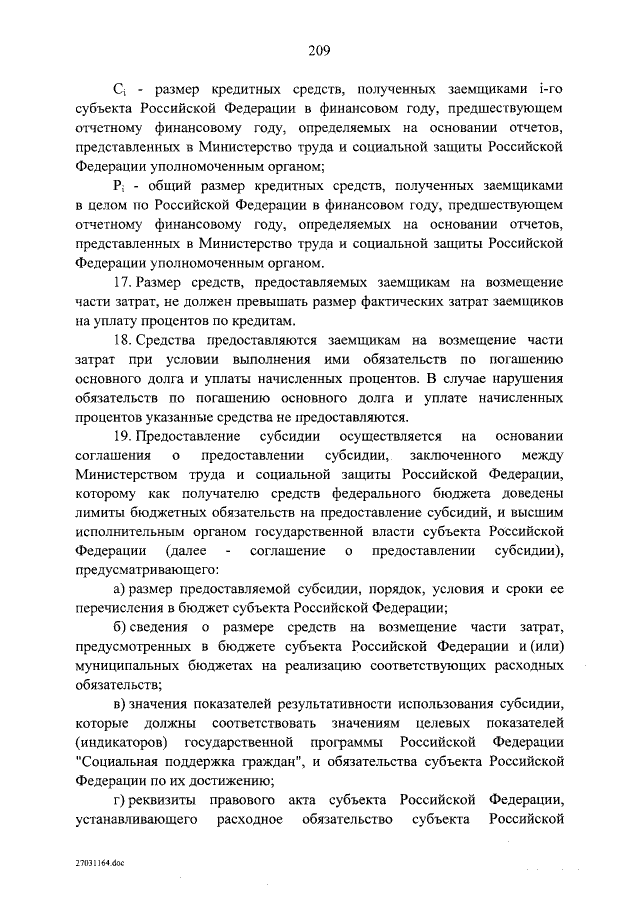 209

$C_i$ - размер кредитных средств, полученных заемщиками i-го субъекта Российской Федерации в финансовом году, предшествующем отчетному финансовому году, определяемых на основании отчетов, представленных в Министерство труда и социальной защиты Российской Федерации уполномоченным органом;

$P_i$ - общий размер кредитных средств, полученных заемщиками в целом по Российской Федерации в финансовом году, предшествующем отчетному финансовому году, определяемых на основании отчетов, представленных в Министерство труда и социальной защиты Российской Федерации уполномоченным органом.

17. Размер средств, предоставляемых заемщикам на возмещение части затрат, не должен превышать размер фактических затрат заемщиков на уплату процентов по кредитам.

18. Средства предоставляются заемщикам на возмещение части затрат при условии выполнения ими обязательств по погашению основного долга и уплаты начисленных процентов. В случае нарушения обязательств по погашению основного долга и уплате начисленных процентов указанные средства не предоставляются.

19. Предоставление субсидии осуществляется на основании соглашения о предоставлении субсидии, заключенного между Министерством труда и социальной защиты Российской Федерации, которому как получателю средств федерального бюджета доведены лимиты бюджетных обязательств на предоставление субсидий, и высшим исполнительным органом государственной власти субъекта Российской Федерации (далее - соглашение о предоставлении субсидии), предусматривающего:

а) размер предоставляемой субсидии, порядок, условия и сроки ее перечисления в бюджет субъекта Российской Федерации;

б) сведения о размере средств на возмещение части затрат, предусмотренных в бюджете субъекта Российской Федерации и (или) муниципальных бюджетах на реализацию соответствующих расходных обязательств;

в) значения показателей результативности использования субсидии, которые должны соответствовать значениям целевых показателей (индикаторов) государственной программы Российской Федерации "Социальная поддержка граждан", и обязательства субъекта Российской Федерации по их достижению;

г) реквизиты правового акта субъекта Российской Федерации, устанавливающего расходное обязательство субъекта Российской

27031164.doc